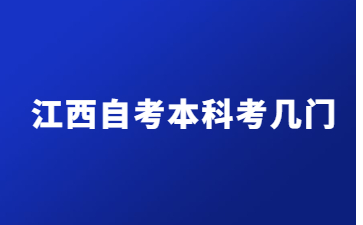 江西自考本科考几门